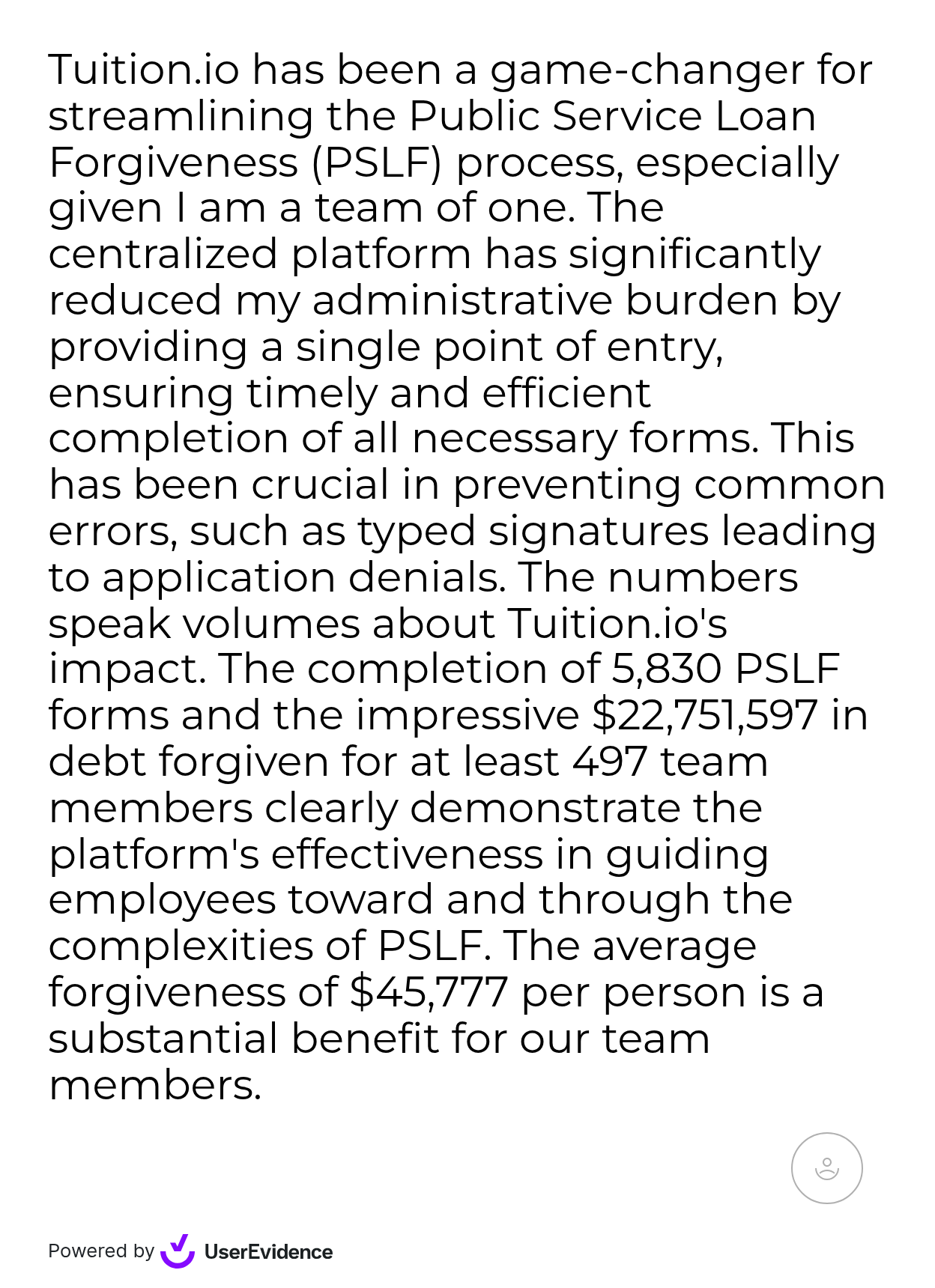 Tuition.io has been a game-changer for streamlining the Public Service Loan Forgiveness (PSLF) process, especially given I am a team of one. The centralized platform has significantly reduced my administrative burden by providing a single point of entry, ensuring timely and efficient completion of all necessary forms. This has been crucial in preventing common errors, such as typed signatures leading to application denials. The numbers speak volumes about Tuition.io's impact. The completion of 5,830 PSLF forms and the impressive \$22,751,597 in debt forgiven for at least 497 team members clearly demonstrate the platform's effectiveness in guiding employees toward and through the complexities of PSLF. The average forgiveness of \$45,777 per person is a substantial benefit for our team members.

Powered by UserEvidence